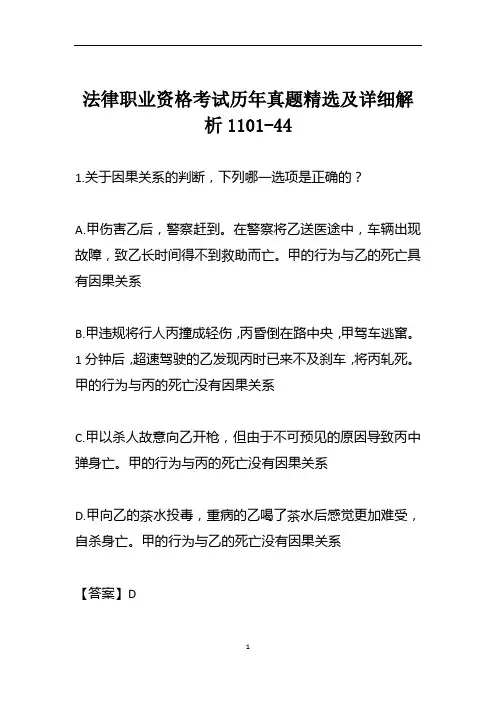 法律职业资格考试历年真题精选及详细解析 1101-44

1.关于因果关系的判断，下列哪一选项是正确的？

A.甲伤害乙后，警察赶到。在警察将乙送医途中，车辆出现故障，致乙长时间得不到救助而亡。甲的行为与乙的死亡具有因果关系

B.甲违规将行人丙撞成轻伤，丙昏倒在路中央，甲驾车逃窜。1 分钟后，超速驾驶的乙发现丙时已来不及刹车，将丙轧死。甲的行为与丙的死亡没有因果关系

C.甲以杀人故意向乙开枪，但由于不可预见的原因导致丙中弹身亡。甲的行为与丙的死亡没有因果关系

D.甲向乙的茶水投毒，重病的乙喝了茶水后感觉更加难受，自杀身亡。甲的行为与乙的死亡没有因果关系

【答案】D

1